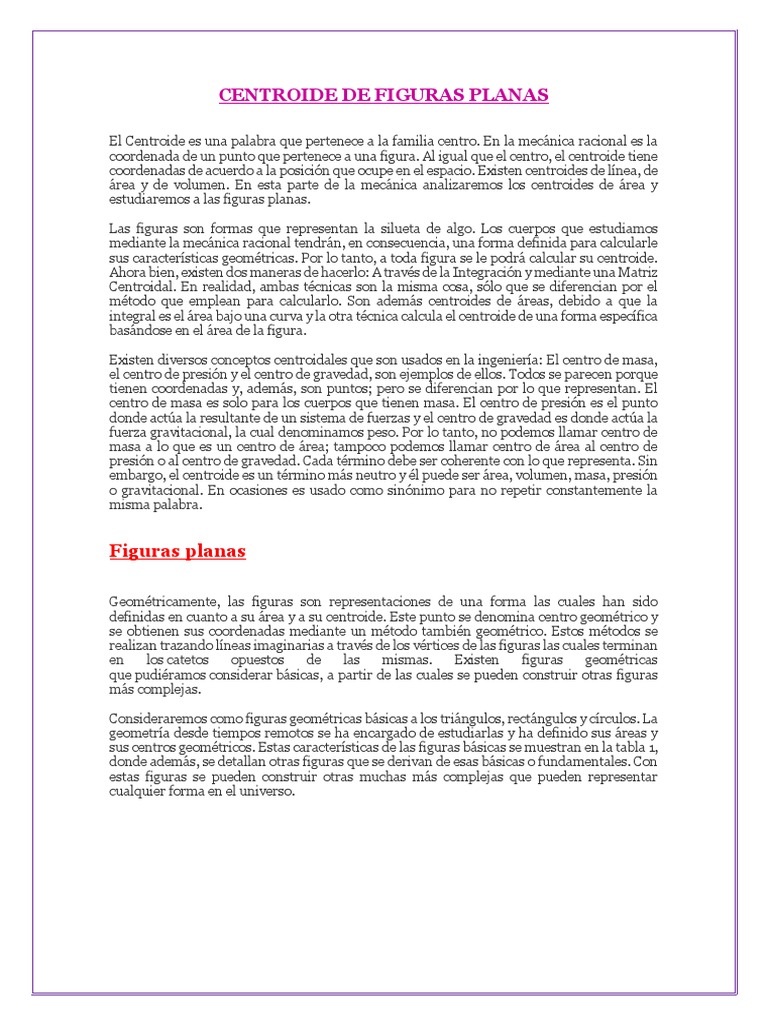 CENTROIDE DE FIGURAS PLANAS

El Centroide es una palabra que pertenece a la familia centro. En la mecánica racional es la coordenada de un punto que pertenece a una figura. Al igual que el centro, el centroide tiene coordenadas de acuerdo a la posición que ocupe en el espacio. Existen centroides de línea, de área y de volumen. En esta parte de la mecánica analizaremos los centroides de área y estudiaremos a las figuras planas.

Las figuras son formas que representan la silueta de algo. Los cuerpos que estudiamos mediante la mecánica racional tendrán, en consecuencia, una forma definida para calcularle sus características geométricas. Por lo tanto, a toda figura se le podrá calcular su centroide. Ahora bien, existen dos maneras de hacerlo: A través de la Integración y mediante una Matriz Centroidal. En realidad, ambas técnicas son la misma cosa, sólo que se diferencian por el método que emplean para calcularlo. Son además centroides de áreas, debido a que la integral es el área bajo una curva y la otra técnica calcula el centroide de una forma específica basándose en el área de la figura.

Existen diversos conceptos centroidales que son usados en la ingeniería: El centro de masa, el centro de presión y el centro de gravedad, son ejemplos de ellos. Todos se parecen porque tienen coordenadas y, además, son puntos; pero se diferencian por lo que representan. El centro de masa es solo para los cuerpos que tienen masa. El centro de presión es el punto donde actúa la resultante de un sistema de fuerzas y el centro de gravedad es donde actúa la fuerza gravitacional, la cual denominamos peso. Por lo tanto, no podemos llamar centro de masa a lo que es un centro de área; tampoco podemos llamar centro de área al centro de presión o al centro de gravedad. Cada término debe ser coherente con lo que representa. Sin embargo, el centroide es un término más neutro y él puede ser área, volumen, masa, presión o gravitacional. En ocasiones es usado como sinónimo para no repetir constantemente la misma palabra.

Figuras planas

Geométricamente, las figuras son representaciones de una forma las cuales han sido definidas en cuanto a su área y a su centroide. Este punto se denomina centro geométrico y se obtienen sus coordenadas mediante un método también geométrico. Estos métodos se realizan trazando líneas imaginarias a través de los vértices de las figuras las cuales terminan en los catetos opuestos de las mismas. Existen figuras geométricas que pudiéramos considerar básicas, a partir de las cuales se pueden construir otras figuras más complejas.

Consideraremos como figuras geométricas básicas a los triángulos, rectángulos y círculos. La geometría desde tiempos remotos se ha encargado de estudiarlas y ha definido sus áreas y sus centros geométricos. Estas características de las figuras básicas se muestran en la tabla 1, donde además, se detallan otras figuras que se derivan de esas básicas o fundamentales. Con estas figuras se pueden construir otras muchas más complejas que pueden representar cualquier forma en el universo.